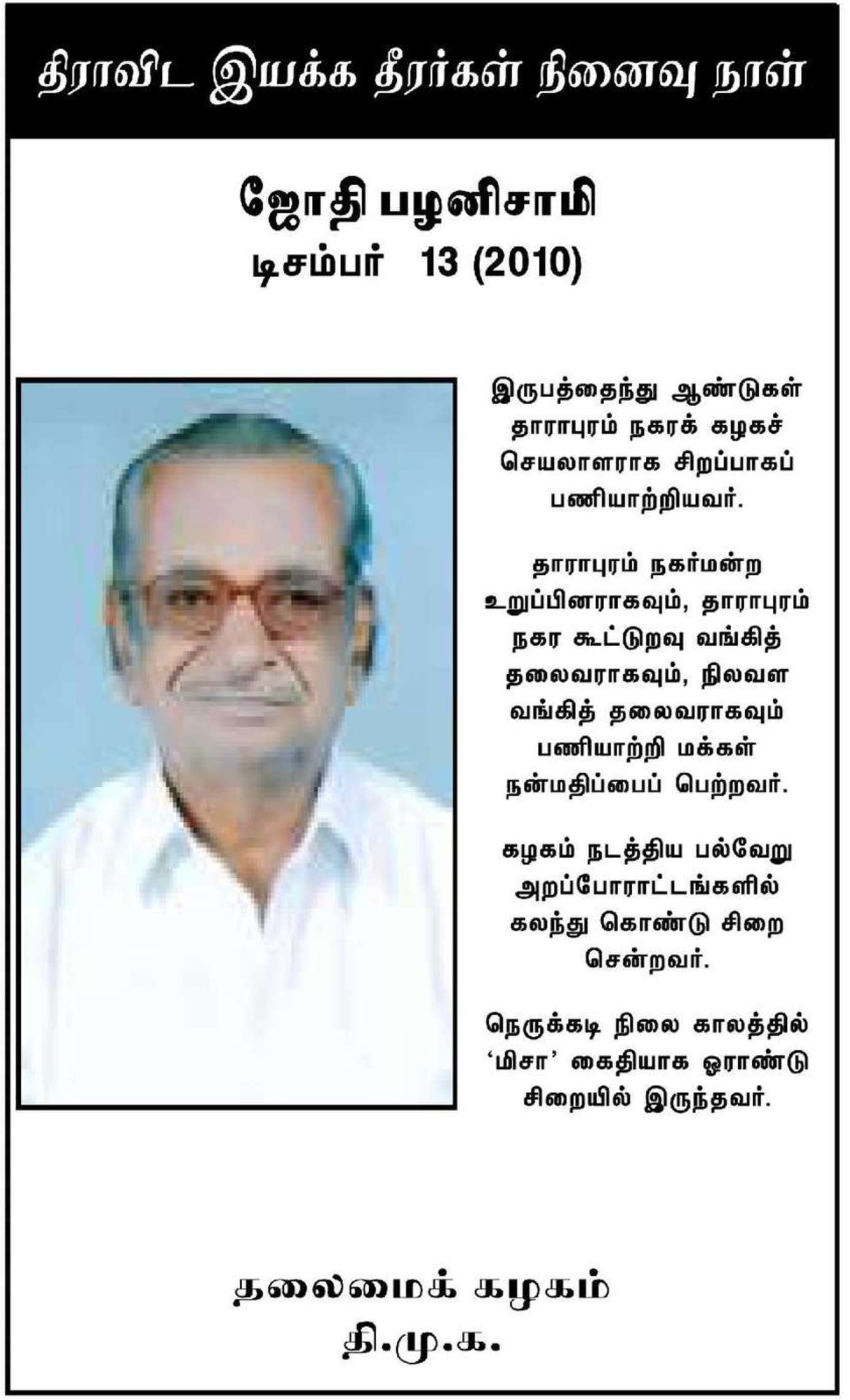 திராவிட இயக்க தீரர்கள் நினைவு நாள்

ஜோதி பழனிசாமி
டிசம்பர் 13 (2010)

இருபத்தைந்து ஆண்டுகள் தாராபுரம் நகரக் கழகச் செயலாளராக சிறப்பாகப் பணியாற்றியவர்.

தாராபுரம் நகர்மன்ற உறுப்பினராகவும், தாராபுரம் நகர கூட்டுறவு வங்கித் தலைவராகவும், நிலவள வங்கித் தலைவராகவும் பணியாற்றி மக்கள் நன்மதிப்பைப் பெற்றவர்.

கழகம் நடத்திய பல்வேறு அறப்போராட்டங்களில் கலந்து கொண்டு சிறை சென்றவர்.

நெருக்கடி நிலை காலத்தில் 'மிசா' கைதியாக ஓராண்டு சிறையில் இருந்தவர்.

தலைமைக் கழகம்
தி.மு.க.